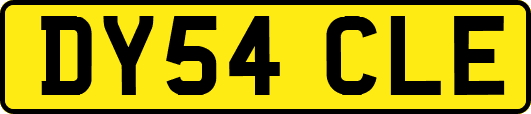 DY54 CLE